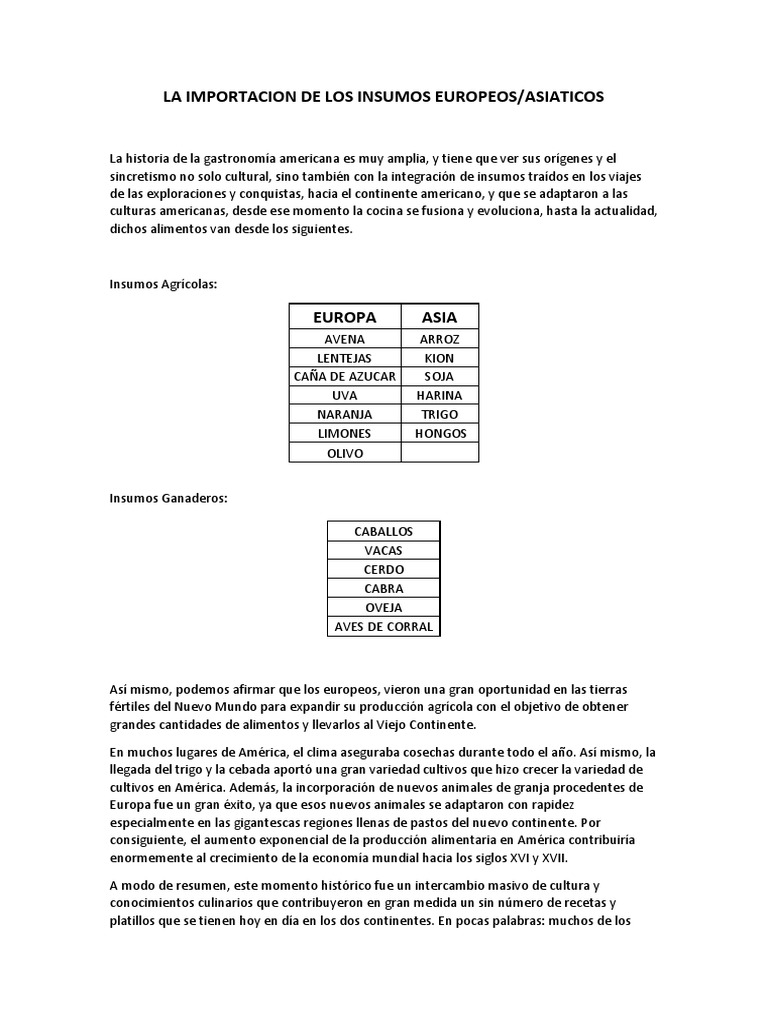 LA IMPORTACION DE LOS INSUMOS EUROPEOS/ASIATICOS

La historia de la gastronomía americana es muy amplia, y tiene que ver sus orígenes y el sincretismo no solo cultural, sino también con la integración de insumos traídos en los viajes de las exploraciones y conquistas, hacia el continente americano, y que se adaptaron a las culturas americanas, desde ese momento la cocina se fusiona y evoluciona, hasta la actualidad, dichos alimentos van desde los siguientes.

Insumos Agrícolas:

| EUROPA | ASIA |
|---|---|
| AVENA | ARROZ |
| LENTEJAS | KION |
| CAÑA DE AZUCAR | SOJA |
| UVA | HARINA |
| NARANJA | TRIGO |
| LIMONES | HONGOS |
| OLIVO | |

Insumos Ganaderos:

| CABALLOS |
|---|
| VACAS |
| CERDO |
| CABRA |
| OVEJA |
| AVES DE CORRAL |

Así mismo, podemos afirmar que los europeos, vieron una gran oportunidad en las tierras fértiles del Nuevo Mundo para expandir su producción agrícola con el objetivo de obtener grandes cantidades de alimentos y llevarlos al Viejo Continente.

En muchos lugares de América, el clima aseguraba cosechas durante todo el año. Así mismo, la llegada del trigo y la cebada aportó una gran variedad cultivos que hizo crecer la variedad de cultivos en América. Además, la incorporación de nuevos animales de granja procedentes de Europa fue un gran éxito, ya que esos nuevos animales se adaptaron con rapidez especialmente en las gigantescas regiones llenas de pastos del nuevo continente. Por consiguiente, el aumento exponencial de la producción alimentaria en América contribuiría enormemente al crecimiento de la economía mundial hacia los siglos XVI y XVII.

A modo de resumen, este momento histórico fue un intercambio masivo de cultura y conocimientos culinarios que contribuyeron en gran medida un sin número de recetas y platillos que se tienen hoy en día en los dos continentes. En pocas palabras: muchos de los